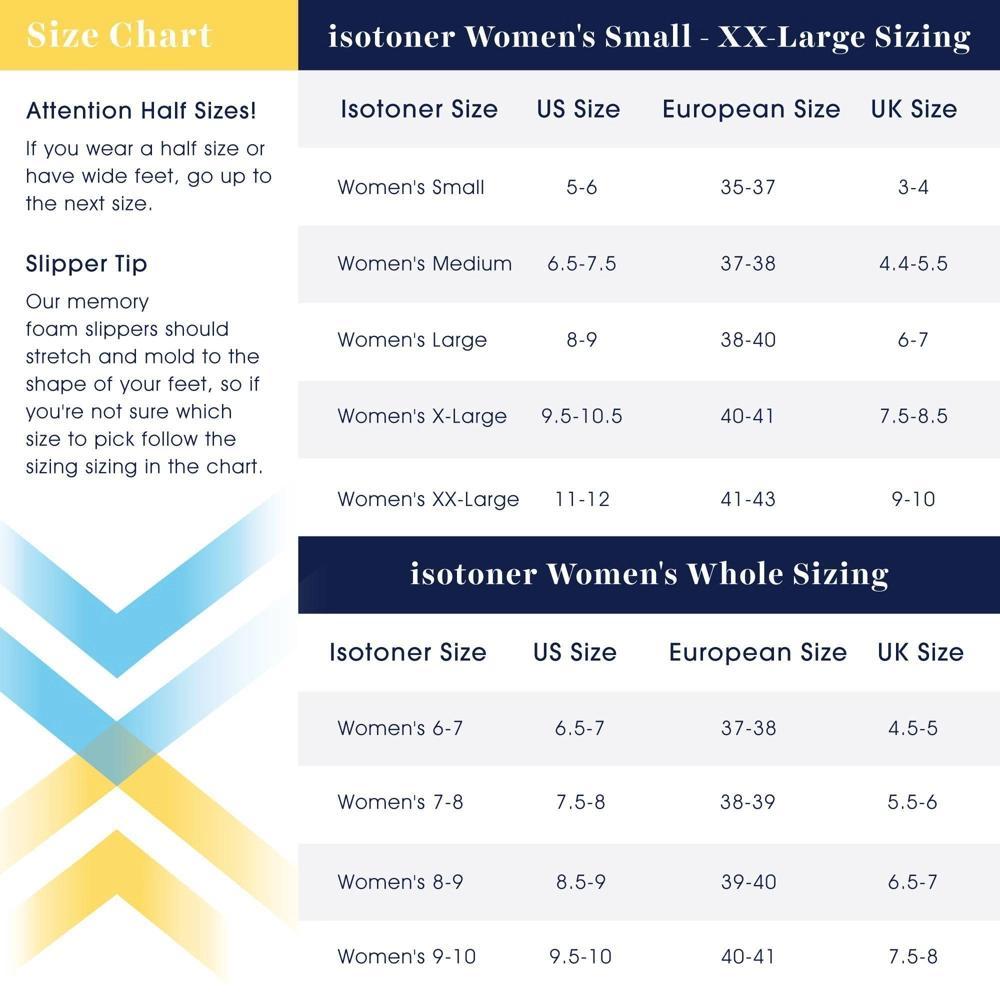 Size Chart

Attention Half Sizes!

If you wear a half size or have wide feet, go up to the next size.

Slipper Tip

Our memory foam slippers should stretch and mold to the shape of your feet, so if you're not sure which size to pick follow the sizing sizing in the chart.

isotoner Women's Small - XX-Large Sizing

| Isotoner Size | US Size | European Size | UK Size |
|---|---|---|---|
| Women's Small | 5-6 | 35-37 | 3-4 |
| Women's Medium | 6.5-7.5 | 37-38 | 4.4-5.5 |
| Women's Large | 8-9 | 38-40 | 6-7 |
| Women's X-Large | 9.5-10.5 | 40-41 | 7.5-8.5 |
| Women's XX-Large | 11-12 | 41-43 | 9-10 |

isotoner Women's Whole Sizing

| Isotoner Size | US Size | European Size | UK Size |
|---|---|---|---|
| Women's 6-7 | 6.5-7 | 37-38 | 4.5-5 |
| Women's 7-8 | 7.5-8 | 38-39 | 5.5-6 |
| Women's 8-9 | 8.5-9 | 39-40 | 6.5-7 |
| Women's 9-10 | 9.5-10 | 40-41 | 7.5-8 |